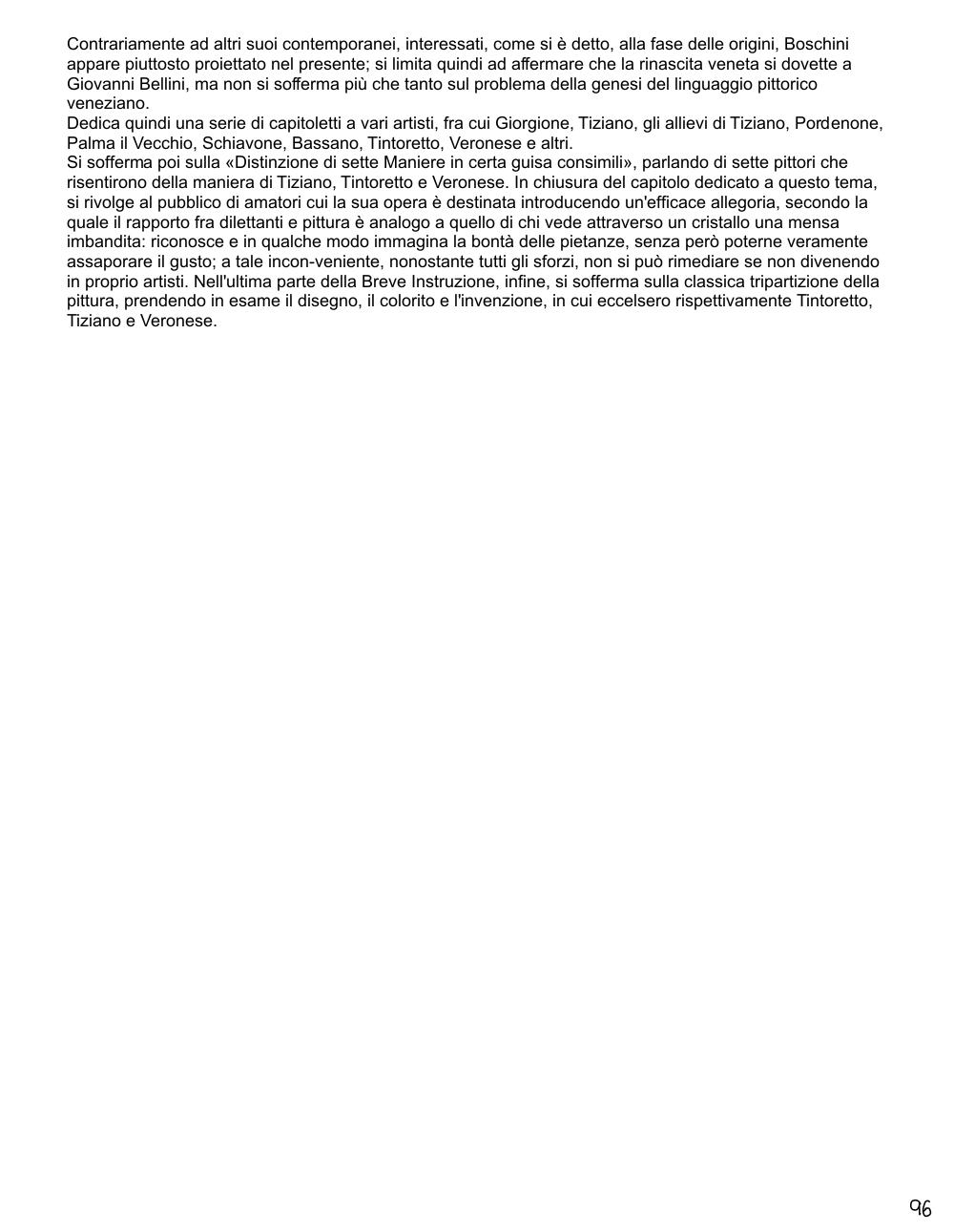 Contrariamente ad altri suoi contemporanei, interessati, come si è detto, alla fase delle origini, Boschini appare piuttosto proiettato nel presente; si limita quindi ad affermare che la rinascita veneta si dovette a Giovanni Bellini, ma non si sofferma più che tanto sul problema della genesi del linguaggio pittorico veneziano.
Dedica quindi una serie di capitoletti a vari artisti, fra cui Giorgione, Tiziano, gli allievi di Tiziano, Pordenone, Palma il Vecchio, Schiavone, Bassano, Tintoretto, Veronese e altri.
Si sofferma poi sulla «Distinzione di sette Maniere in certa guisa consimili», parlando di sette pittori che risentirono della maniera di Tiziano, Tintoretto e Veronese. In chiusura del capitolo dedicato a questo tema, si rivolge al pubblico di amatori cui la sua opera è destinata introducendo un'efficace allegoria, secondo la quale il rapporto fra dilettanti e pittura è analogo a quello di chi vede attraverso un cristallo una mensa imbandita: riconosce e in qualche modo immagina la bontà delle pietanze, senza però poterne veramente assaporare il gusto; a tale incon-veniente, nonostante tutti gli sforzi, non si può rimediare se non divenendo in proprio artisti. Nell'ultima parte della Breve Instruzione, infine, si sofferma sulla classica tripartizione della pittura, prendendo in esame il disegno, il colorito e l'invenzione, in cui eccelsero rispettivamente Tintoretto, Tiziano e Veronese.

96